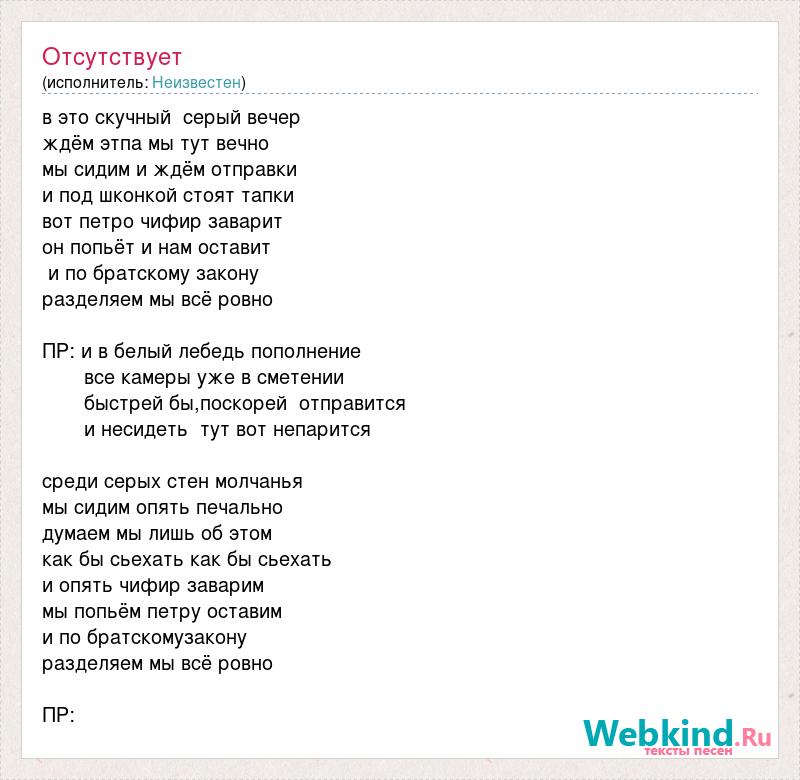 Отсутствует
(исполнитель: Неизвестен)

в это скучный серый вечер
ждём этпа мы тут вечно
мы сидим и ждём отправки
и под шконкой стоят тапки
вот петро чифир заварит
он попьёт и нам оставит
и по братскому закону
разделяем мы всё ровно

ПР: и в белый лебедь пополнение
все камеры уже в сметении
быстрей бы,поскорей отправится
и несидеть тут вот непарится

среди серых стен молчанья
мы сидим опять печально
думаем мы лишь об этом
как бы сьехать как бы сьехать
и опять чифир заварим
мы попьём петру оставим
и по братскомузакону
разделяем мы всё ровно

ПР:

Webkind.Ru
тексты песен